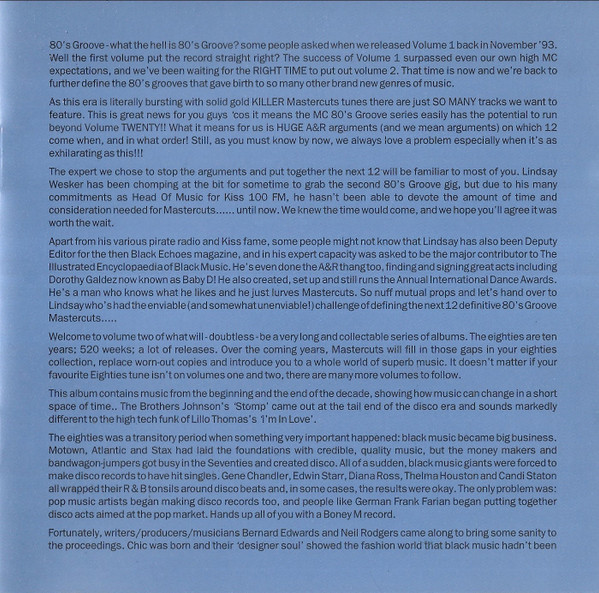 80's Groove - what the hell is 80's Groove? some people asked when we released Volume 1 back in November '93. Well the first volume put the record straight right? The success of Volume 1 surpassed even our own high MC expectations, and we've been waiting for the RIGHT TIME to put out volume 2. That time is now and we're back to further define the 80's grooves that gave birth to so many other brand new genres of music.

As this era is literally bursting with solid gold KILLER Mastercuts tunes there are just SO MANY tracks we want to feature. This is great news for you guys 'cos it means the MC 80's Groove series easily has the potential to run beyond Volume TWENTY!! What it means for us is HUGE A&R arguments (and we mean arguments) on which 12 come when, and in what order! Still, as you must know by now, we always love a problem especially when it's as exhilarating as this!!!

The expert we chose to stop the arguments and put together the next 12 will be familiar to most of you. Lindsay Wesker has been chomping at the bit for sometime to grab the second 80's Groove gig, but due to his many commitments as Head Of Music for Kiss 100 FM, he hasn't been able to devote the amount of time and consideration needed for Mastercuts...... until now. We knew the time would come, and we hope you'll agree it was worth the wait.

Apart from his various pirate radio and Kiss fame, some people might not know that Lindsay has also been Deputy Editor for the then Black Echoes magazine, and in his expert capacity was asked to be the major contributor to The Illustrated Encyclopaedia of Black Music. He's even done the A&R thang too, finding and signing great acts including Dorothy Galdez now known as Baby D! He also created, set up and still runs the Annual International Dance Awards. He's a man who knows what he likes and he just lurves Mastercuts. So nuff mutual props and let's hand over to Lindsay who's had the enviable (and somewhat unenviable!) challenge of defining the next 12 definitive 80's Groove Mastercuts.....

Welcome to volume two of what will - doubtless - be a very long and collectable series of albums. The eighties are ten years; 520 weeks; a lot of releases. Over the coming years, Mastercuts will fill in those gaps in your eighties collection, replace worn-out copies and introduce you to a whole world of superb music. It doesn't matter if your favourite Eighties tune isn't on volumes one and two, there are many more volumes to follow.

This album contains music from the beginning and the end of the decade, showing how music can change in a short space of time.. The Brothers Johnson's 'Stomp' came out at the tail end of the disco era and sounds markedly different to the high tech funk of Lillo Thomas's 'I'm In Love'.

The eighties was a transitory period when something very important happened: black music became big business. Motown, Atlantic and Stax had laid the foundations with credible, quality music, but the money makers and bandwagon-jumpers got busy in the Seventies and created disco. All of a sudden, black music giants were forced to make disco records to have hit singles. Gene Chandler, Edwin Starr, Diana Ross, Thelma Houston and Candi Staton all wrapped their R & B tonsils around disco beats and, in some cases, the results were okay. The only problem was: pop music artists began making disco records too, and people like German Frank Farian began putting together disco acts aimed at the pop market. Hands up all of you with a Boney M record.

Fortunately, writers/producers/musicians Bernard Edwards and Neil Rodgers came along to bring some sanity to the proceedings. Chic was born and their 'designer soul' showed the fashion world that black music hadn't been